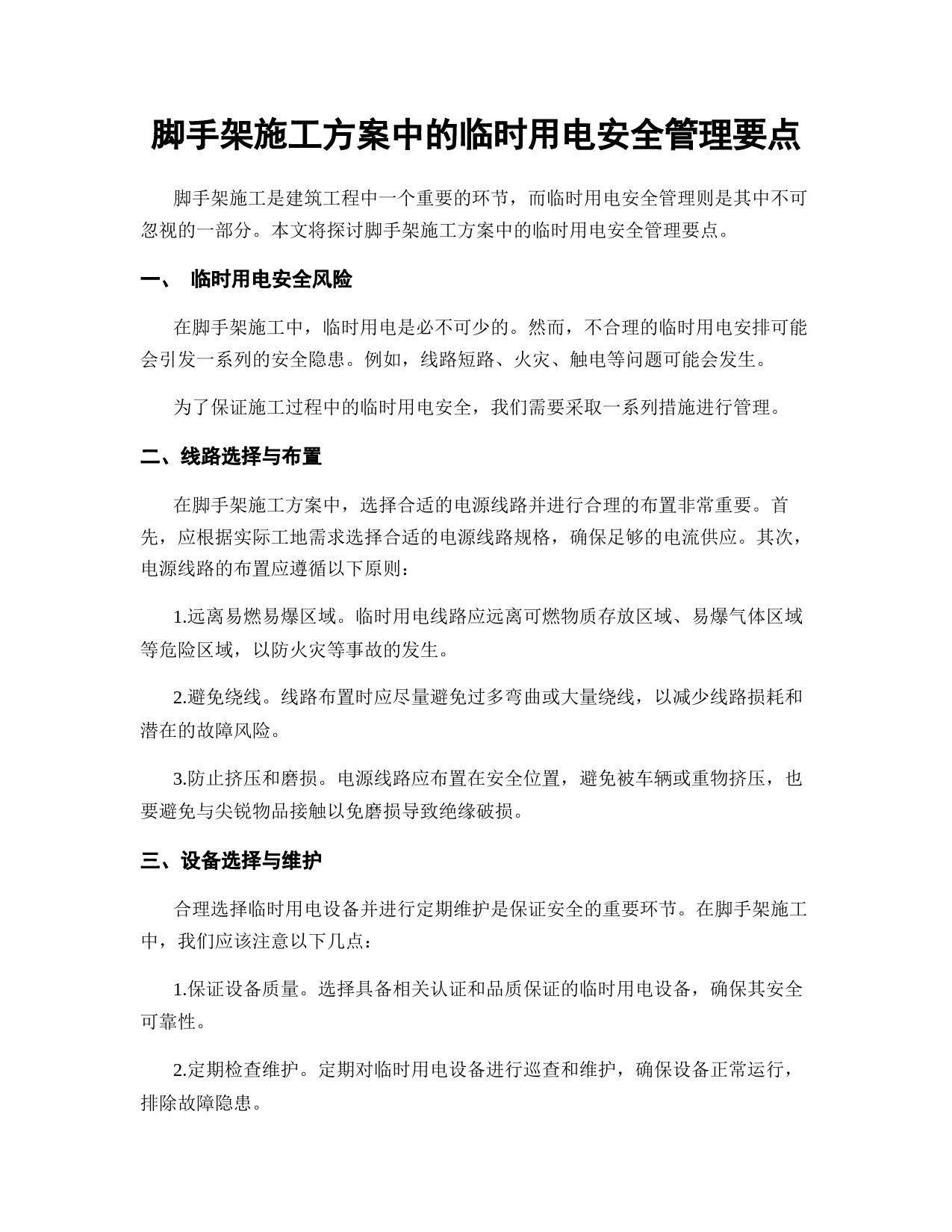 脚手架施工方案中的临时用电安全管理要点

脚手架施工是建筑工程中一个重要的环节，而临时用电安全管理则是其中不可忽视的一部分。本文将探讨脚手架施工方案中的临时用电安全管理要点。

一、 临时用电安全风险

在脚手架施工中，临时用电是必不可少的。然而，不合理的临时用电安排可能会引发一系列的安全隐患。例如，线路短路、火灾、触电等问题可能会发生。

为了保证施工过程中的临时用电安全，我们需要采取一系列措施进行管理。

二、线路选择与布置

在脚手架施工方案中，选择合适的电源线路并进行合理的布置非常重要。首先，应根据实际工地需求选择合适的电源线路规格，确保足够的电流供应。其次，电源线路的布置应遵循以下原则：

1.远离易燃易爆区域。临时用电线路应远离可燃物质存放区域、易爆气体区域等危险区域，以防火灾等事故的发生。

2.避免绕线。线路布置时应尽量避免过多弯曲或大量绕线，以减少线路损耗和潜在的故障风险。

3.防止挤压和磨损。电源线路应布置在安全位置，避免被车辆或重物挤压，也要避免与尖锐物品接触以免磨损导致绝缘破损。

三、设备选择与维护

合理选择临时用电设备并进行定期维护是保证安全的重要环节。在脚手架施工中，我们应该注意以下几点：

1.保证设备质量。选择具备相关认证和品质保证的临时用电设备，确保其安全可靠性。

2.定期检查维护。定期对临时用电设备进行巡查和维护，确保设备正常运行，排除故障隐患。